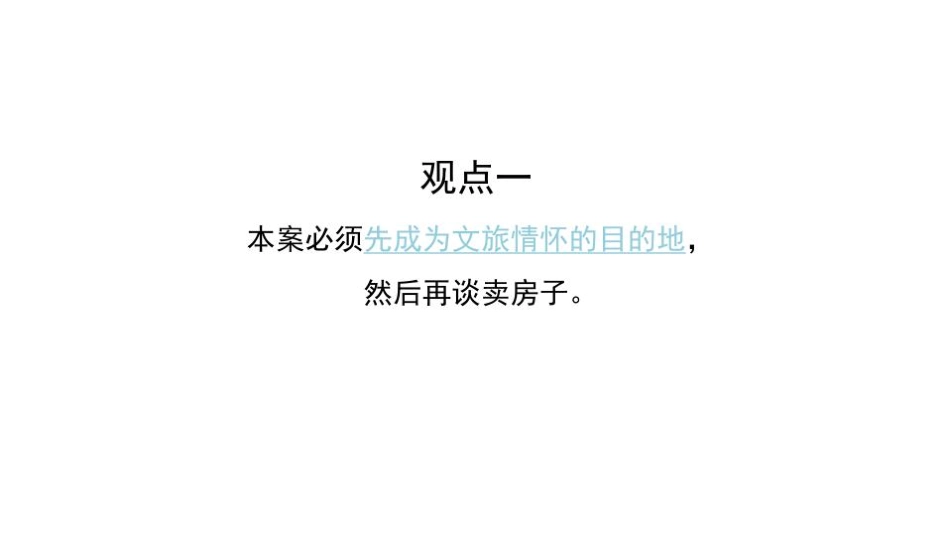 观点一

本案必须先成为文旅情怀的目的地，然后再谈卖房子。